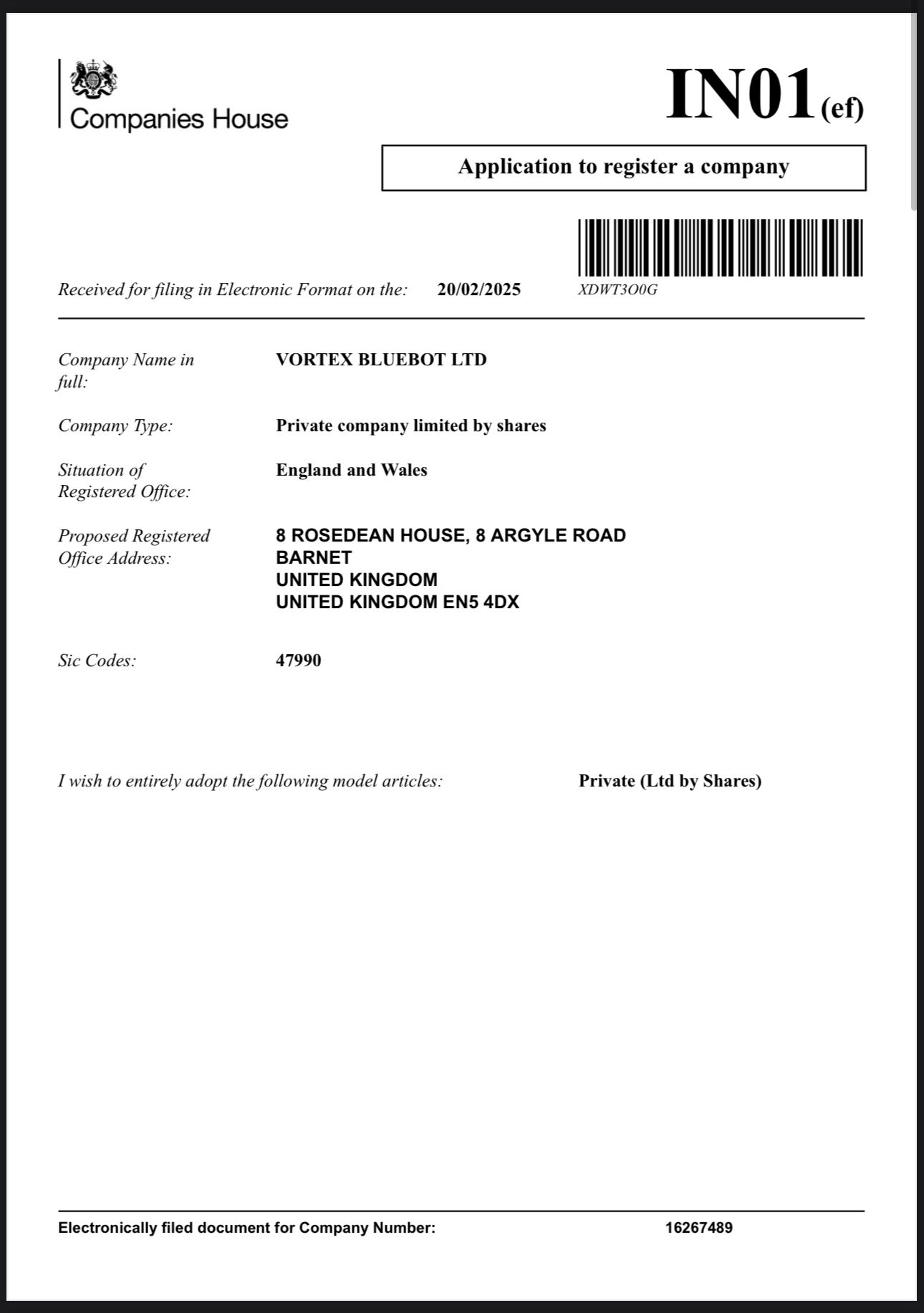 Companies House

IN01(ef)

Application to register a company

Received for filing in Electronic Format on the: 20/02/2025

XDWT3O0G

Company Name in full: VORTEX BLUEBOT LTD

Company Type: Private company limited by shares

Situation of Registered Office: England and Wales

Proposed Registered Office Address: 8 ROSEDEAN HOUSE, 8 ARGYLE ROAD
BARNET
UNITED KINGDOM
UNITED KINGDOM EN5 4DX

Sic Codes: 47990

I wish to entirely adopt the following model articles: Private (Ltd by Shares)

Electronically filed document for Company Number: 16267489